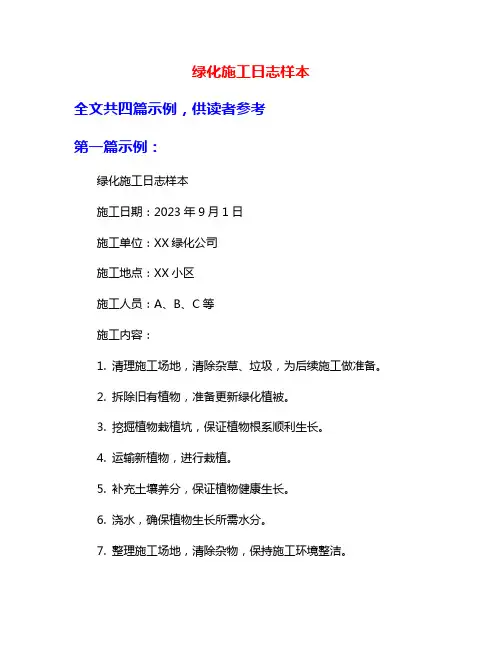 绿化施工日志样本

全文共四篇示例，供读者参考

第一篇示例：

绿化施工日志样本

施工日期：2023 年 9 月 1 日

施工单位：XX 绿化公司

施工地点：XX 小区

施工人员：A、B、C 等

施工内容：

1. 清理施工场地，清除杂草、垃圾，为后续施工做准备。

2. 拆除旧有植物，准备更新绿化植被。

3. 挖掘植物栽植坑，保证植物根系顺利生长。

4. 运输新植物，进行栽植。

5. 补充土壤养分，保证植物健康生长。

6. 浇水，确保植物生长所需水分。

7. 整理施工场地，清除杂物，保持施工环境整洁。